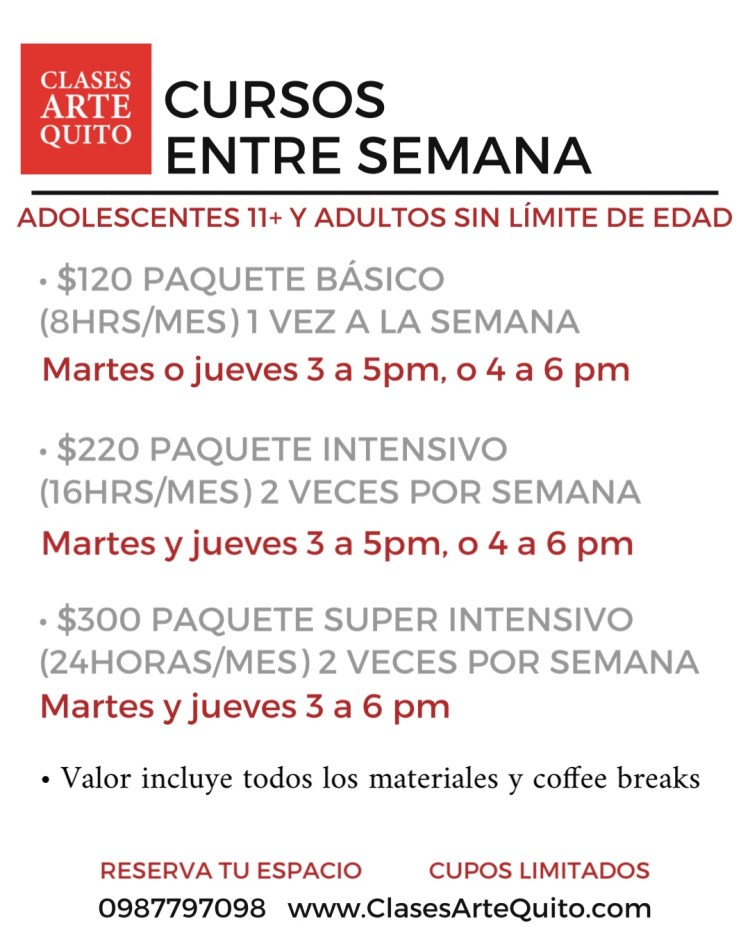 CLASES
ARTE
QUITO

CURSOS
ENTRE SEMANA

ADOLESCENTES 11+ Y ADULTOS SIN LÍMITE DE EDAD

• \$120 PAQUETE BÁSICO (8HRS/MES) 1 VEZ A LA SEMANA
Martes o jueves 3 a 5pm, o 4 a 6 pm

• \$220 PAQUETE INTENSIVO (16HRS/MES) 2 VECES POR SEMANA
Martes y jueves 3 a 5pm, o 4 a 6 pm

• \$300 PAQUETE SUPER INTENSIVO (24HORAS/MES) 2 VECES POR SEMANA
Martes y jueves 3 a 6 pm

• Valor incluye todos los materiales y coffee breaks

RESERVA TU ESPACIO CUPOS LIMITADOS
0987797098 www.ClasesArteQuito.com